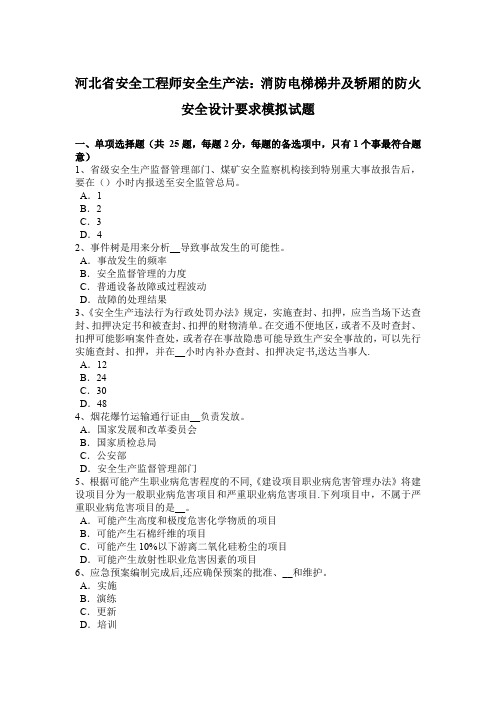 河北省安全工程师安全生产法：消防电梯梯井及轿厢的防火安全设计要求模拟试题

一、单项选择题（共 25 题，每题 2 分，每题的备选项中，只有 1 个事最符合题意）
1、省级安全生产监督管理部门、煤矿安全监察机构接到特别重大事故报告后，要在（）小时内报送至安全监管总局。
A．1
B．2
C．3
D．4
2、事件树是用来分析__导致事故发生的可能性。
A．事故发生的频率
B．安全监督管理的力度
C．普通设备故障或过程波动
D．故障的处理结果
3、《安全生产违法行为行政处罚办法》规定，实施查封、扣押，应当当场下达查封、扣押决定书和被查封、扣押的财物清单。在交通不便地区，或者不及时查封、扣押可能影响案件查处，或者存在事故隐患可能导致生产安全事故的，可以先行实施查封、扣押，并在__小时内补办查封、扣押决定书,送达当事人.
A．12
B．24
C．30
D．48
4、烟花爆竹运输通行证由__负责发放。
A．国家发展和改革委员会
B．国家质检总局
C．公安部
D．安全生产监督管理部门
5、根据可能产生职业病危害程度的不同,《建设项目职业病危害管理办法》将建设项目分为一般职业病危害项目和严重职业病危害项目.下列项目中，不属于严重职业病危害项目的是__。
A．可能产生高度和极度危害化学物质的项目
B．可能产生石棉纤维的项目
C．可能产生 10%以下游离二氧化硅粉尘的项目
D．可能产生放射性职业危害因素的项目
6、应急预案编制完成后,还应确保预案的批准、__和维护。
A．实施
B．演练
C．更新
D．培训